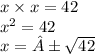 $x \times x = 42$
$x^2 = 42$
$x = \hat{A} \pm \sqrt{42}$